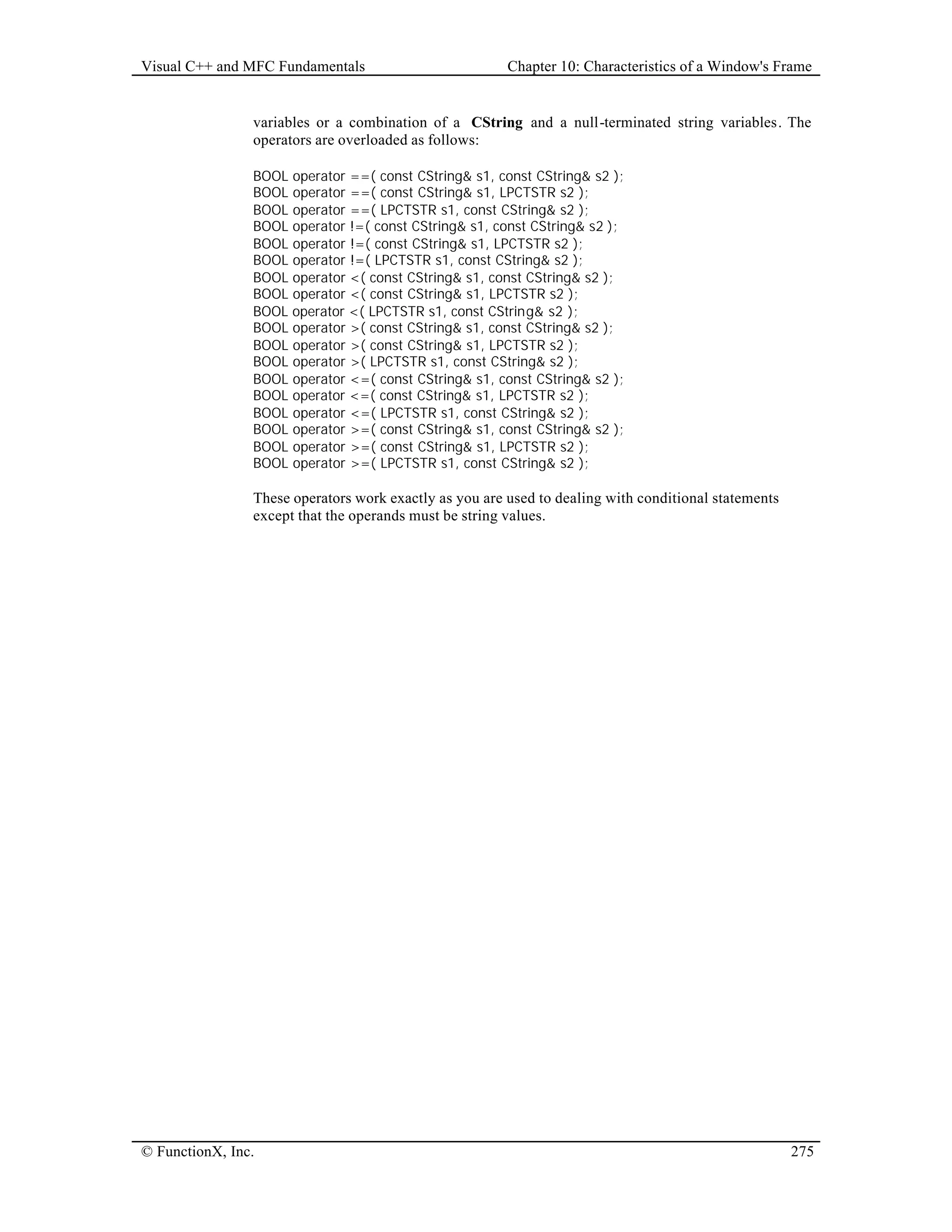 Visual C++ and MFC Fundamentals Chapter 10: Characteristics of a Window's Frame

variables or a combination of a CString and a null-terminated string variables. The operators are overloaded as follows:

BOOL operator ==( const CString& s1, const CString& s2 );
BOOL operator ==( const CString& s1, LPCTSTR s2 );
BOOL operator ==( LPCTSTR s1, const CString& s2 );
BOOL operator !=( const CString& s1, const CString& s2 );
BOOL operator !=( const CString& s1, LPCTSTR s2 );
BOOL operator !=( LPCTSTR s1, const CString& s2 );
BOOL operator <( const CString& s1, const CString& s2 );
BOOL operator <( const CString& s1, LPCTSTR s2 );
BOOL operator <( LPCTSTR s1, const CString& s2 );
BOOL operator >( const CString& s1, const CString& s2 );
BOOL operator >( const CString& s1, LPCTSTR s2 );
BOOL operator >( LPCTSTR s1, const CString& s2 );
BOOL operator <=( const CString& s1, const CString& s2 );
BOOL operator <=( const CString& s1, LPCTSTR s2 );
BOOL operator <=( LPCTSTR s1, const CString& s2 );
BOOL operator >=( const CString& s1, const CString& s2 );
BOOL operator >=( const CString& s1, LPCTSTR s2 );
BOOL operator >=( LPCTSTR s1, const CString& s2 );

These operators work exactly as you are used to dealing with conditional statements except that the operands must be string values.

© FunctionX, Inc. 275